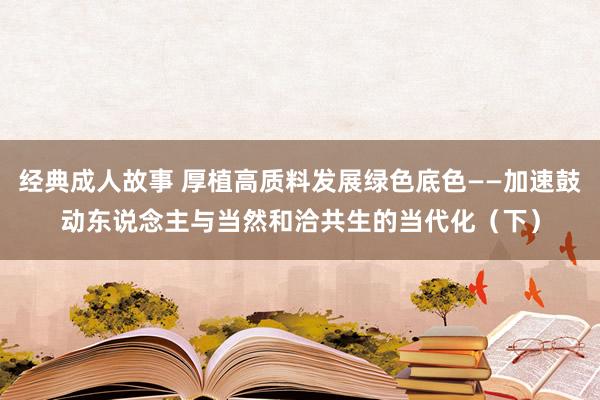 经典成人故事 厚植高质料发展绿色底色——加速鼓动东说念主与当然和洽共生的当代化（下）